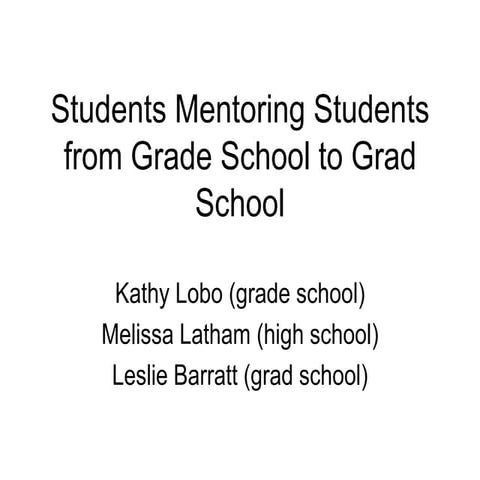 Students Mentoring Students from Grade School to Grad School

Kathy Lobo (grade school)
Melissa Latham (high school)
Leslie Barratt (grad school)